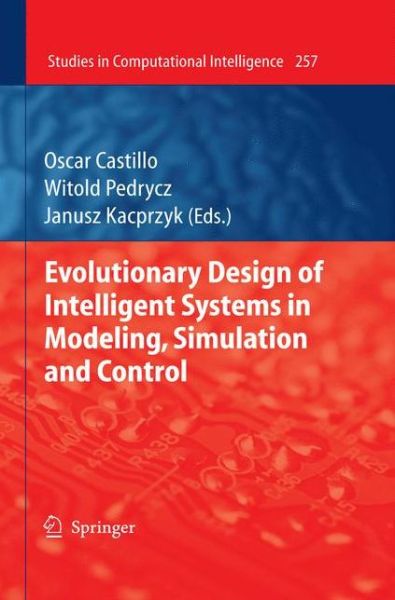 Studies in Computational Intelligence 257

Oscar Castillo
Witold Pedrycz
Janusz Kacprzyk (Eds.)

Evolutionary Design of Intelligent Systems in Modeling, Simulation and Control

Springer